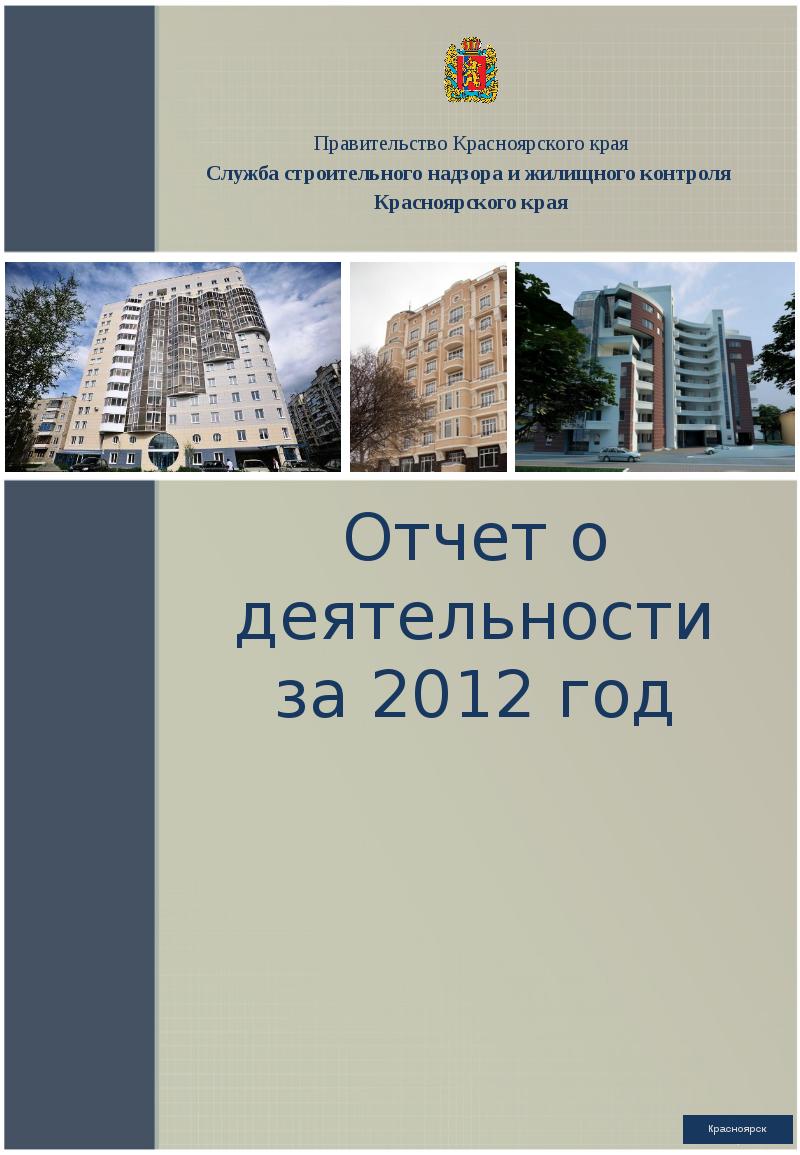 Правительство Красноярского края
Служба строительного надзора и жилищного контроля Красноярского края

Отчет о деятельности за 2012 год

Красноярск